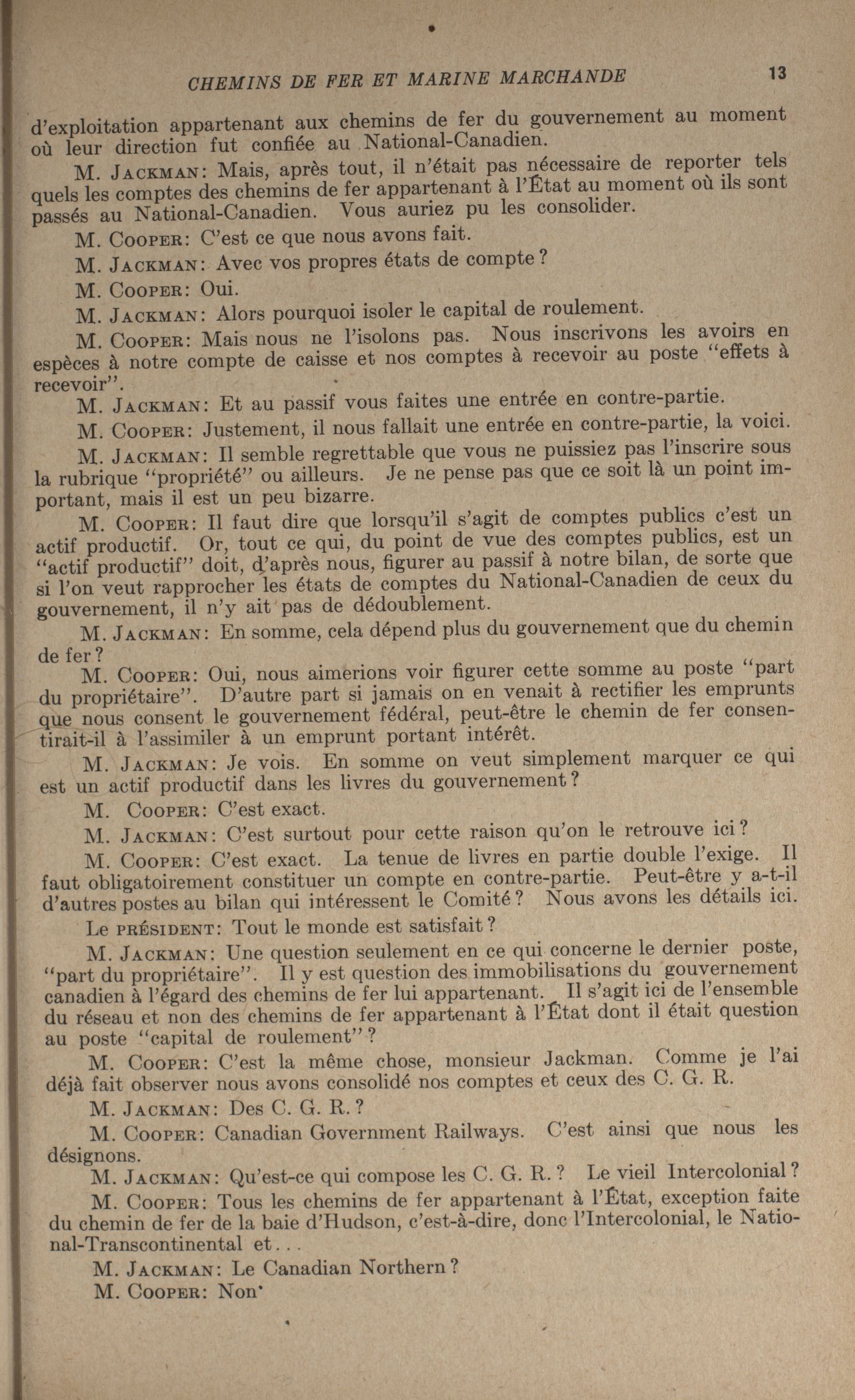 CHEMINS DE FER ET MARINE MARCHANDE 13

d'exploitation appartenant aux chemins de fer du gouvernement au moment où leur direction fut confiée au National-Canadien.

M. JACKMAN: Mais, après tout, il n'était pas nécessaire de reporter tels quels les comptes des chemins de fer appartenant à l'État au moment où ils sont passés au National-Canadien. Vous auriez pu les consolider.

M. COOPER: C'est ce que nous avons fait.

M. JACKMAN: Avec vos propres états de compte?

M. COOPER: Oui.

M. JACKMAN: Alors pourquoi isoler le capital de roulement.

M. COOPER: Mais nous ne l'isolons pas. Nous inscrivons les avoirs en espèces à notre compte de caisse et nos comptes à recevoir au poste "effets à recevoir".

M. JACKMAN: Et au passif vous faites une entrée en contre-partie.

M. COOPER: Justement, il nous fallait une entrée en contre-partie, la voici.

M. JACKMAN: Il semble regrettable que vous ne puissiez pas l'inscrire sous la rubrique "propriété" ou ailleurs. Je ne pense pas que ce soit là un point important, mais il est un peu bizarre.

M. COOPER: Il faut dire que lorsqu'il s'agit de comptes publics c'est un actif productif. Or, tout ce qui, du point de vue des comptes publics, est un "actif productif" doit, d'après nous, figurer au passif à notre bilan, de sorte que si l'on veut rapprocher les états de comptes du National-Canadien de ceux du gouvernement, il n'y ait pas de dédoublement.

M. JACKMAN: En somme, cela dépend plus du gouvernement que du chemin de fer?

M. COOPER: Oui, nous aimerions voir figurer cette somme au poste "part du propriétaire". D'autre part si jamais on en venait à rectifier les emprunts que nous consent le gouvernement fédéral, peut-être le chemin de fer consentirait-il à l'assimiler à un emprunt portant intérêt.

M. JACKMAN: Je vois. En somme on veut simplement marquer ce qui est un actif productif dans les livres du gouvernement?

M. COOPER: C'est exact.

M. JACKMAN: C'est surtout pour cette raison qu'on le retrouve ici?

M. COOPER: C'est exact. La tenue de livres en partie double l'exige. Il faut obligatoirement constituer un compte en contre-partie. Peut-être y a-t-il d'autres postes au bilan qui intéressent le Comité? Nous avons les détails ici.

Le PRÉSIDENT: Tout le monde est satisfait?

M. JACKMAN: Une question seulement en ce qui concerne le dernier poste, "part du propriétaire". Il y est question des immobilisations du gouvernement canadien à l'égard des chemins de fer lui appartenant. Il s'agit ici de l'ensemble du réseau et non des chemins de fer appartenant à l'État dont il était question au poste "capital de roulement"?

M. COOPER: C'est la même chose, monsieur Jackman. Comme je l'ai déjà fait observer nous avons consolidé nos comptes et ceux des C. G. R.

M. JACKMAN: Des C. G. R.?

M. COOPER: Canadian Government Railways. C'est ainsi que nous les désignons.

M. JACKMAN: Qu'est-ce qui compose les C. G. R.? Le vieil Intercolonial?

M. COOPER: Tous les chemins de fer appartenant à l'État, exception faite du chemin de fer de la baie d'Hudson, c'est-à-dire, donc l'Intercolonial, le National-Transcontinental et...

M. JACKMAN: Le Canadian Northern?

M. COOPER: Non.